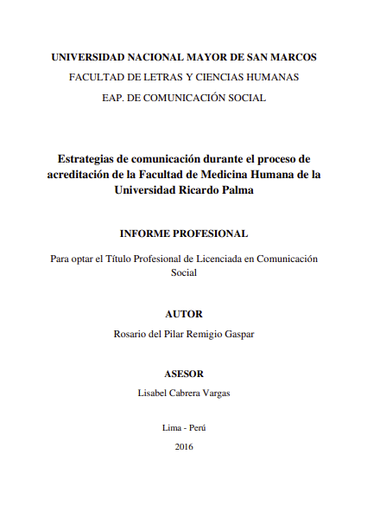 UNIVERSIDAD NACIONAL MAYOR DE SAN MARCOS
FACULTAD DE LETRAS Y CIENCIAS HUMANAS
EAP. DE COMUNICACIÓN SOCIAL

Estrategias de comunicación durante el proceso de acreditación de la Facultad de Medicina Humana de la Universidad Ricardo Palma

INFORME PROFESIONAL

Para optar el Título Profesional de Licenciada en Comunicación Social

AUTOR
Rosario del Pilar Remigio Gaspar

ASESOR
Lisabel Cabrera Vargas

Lima - Perú
2016